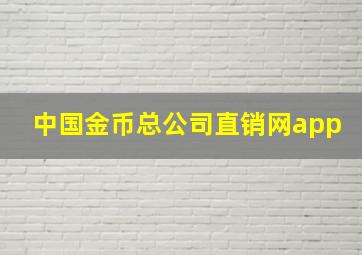 中国金币总公司直销网app